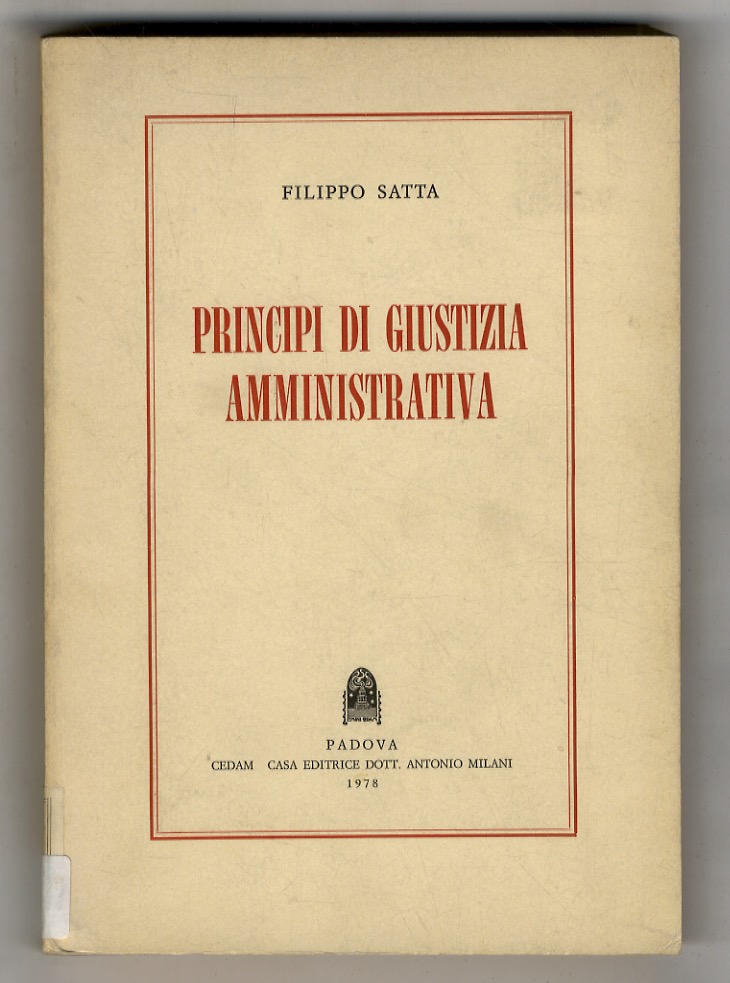 FILIPPO SATTA

PRINCIPI DI GIUSTIZIA AMMINISTRATIVA

PADOVA
CEDAM CASA EDITRICE DOTT. ANTONIO MILANI
1978